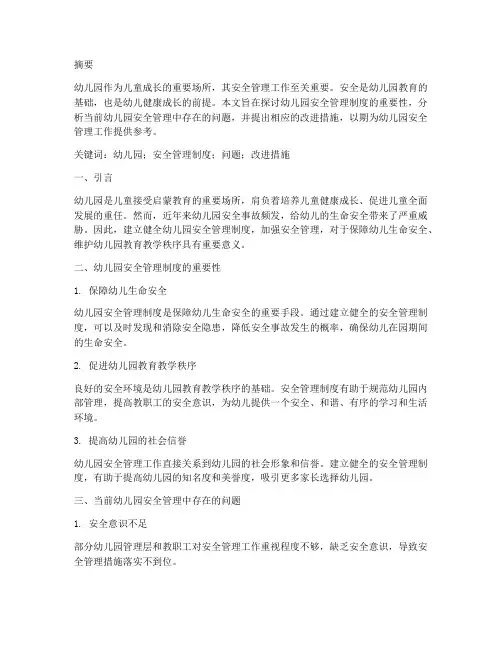 摘要

幼儿园作为儿童成长的重要场所，其安全管理工作至关重要。安全是幼儿园教育的基础，也是幼儿健康成长的前提。本文旨在探讨幼儿园安全管理制度的重要性，分析当前幼儿园安全管理中存在的问题，并提出相应的改进措施，以期为幼儿园安全管理工作提供参考。

关键词：幼儿园；安全管理制度；问题；改进措施

一、引言

幼儿园是儿童接受启蒙教育的重要场所，肩负着培养儿童健康成长、促进儿童全面发展的重任。然而，近年来幼儿园安全事故频发，给幼儿的生命安全带来了严重威胁。因此，建立健全幼儿园安全管理制度，加强安全管理，对于保障幼儿生命安全、维护幼儿园教育教学秩序具有重要意义。

二、幼儿园安全管理制度的重要性

1. 保障幼儿生命安全

幼儿园安全管理制度是保障幼儿生命安全的重要手段。通过建立健全的安全管理制度，可以及时发现和消除安全隐患，降低安全事故发生的概率，确保幼儿在园期间的生命安全。

2. 促进幼儿园教育教学秩序

良好的安全环境是幼儿园教育教学秩序的基础。安全管理制度有助于规范幼儿园内部管理，提高教职工的安全意识，为幼儿提供一个安全、和谐、有序的学习和生活环境。

3. 提高幼儿园的社会信誉

幼儿园安全管理工作直接关系到幼儿园的社会形象和信誉。建立健全的安全管理制度，有助于提高幼儿园的知名度和美誉度，吸引更多家长选择幼儿园。

三、当前幼儿园安全管理中存在的问题

1. 安全意识不足

部分幼儿园管理层和教职工对安全管理工作重视程度不够，缺乏安全意识，导致安全管理措施落实不到位。